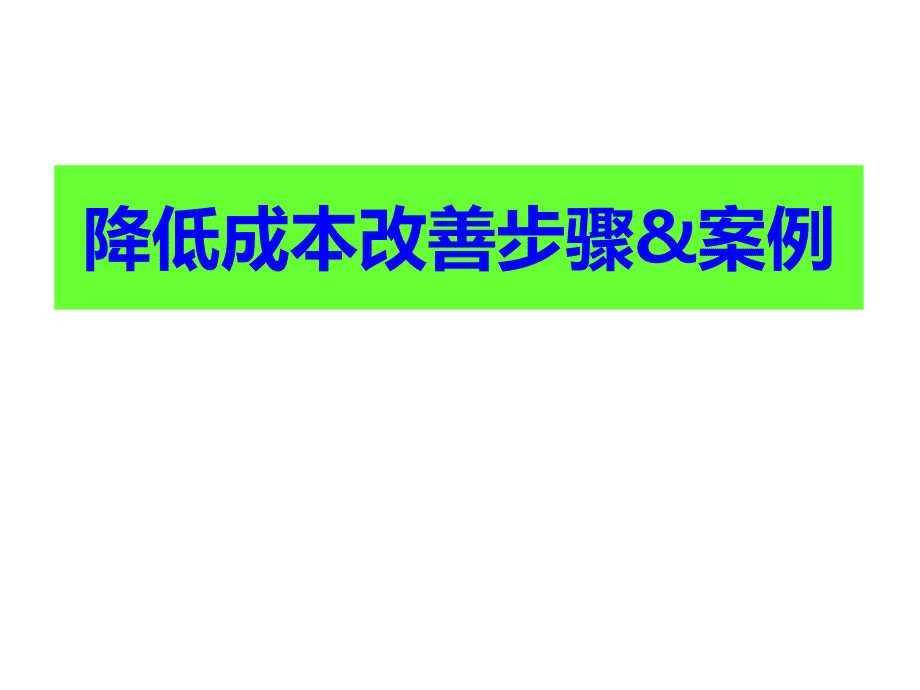 降低成本改善步骤&案例